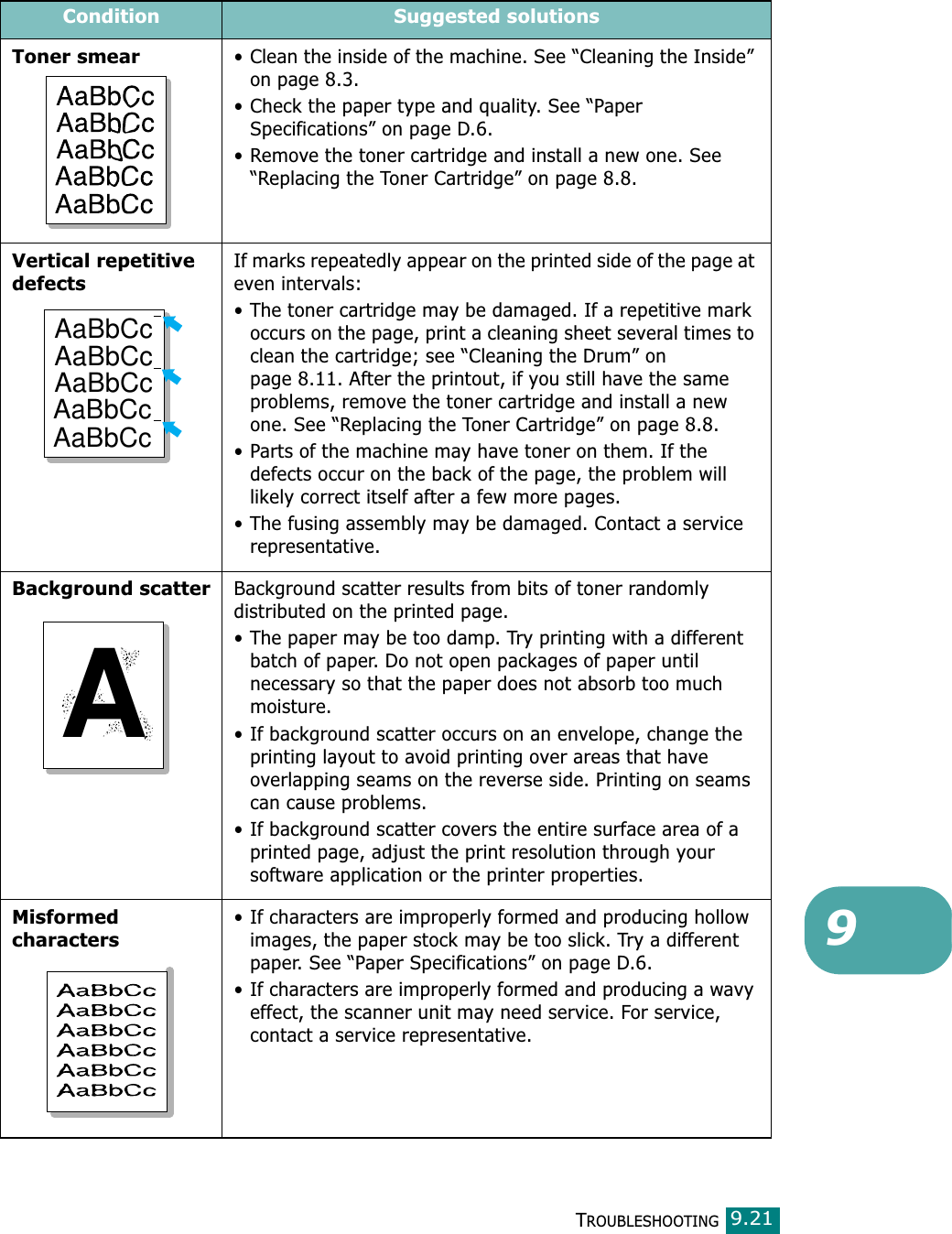 | Condition | Suggested solutions |
|---|---|
| **Toner smear** AaBbCc AaBbCc AaBbCc AaBbCc AaBbCc | • Clean the inside of the machine. See “Cleaning the Inside” on page 8.3. • Check the paper type and quality. See “Paper Specifications” on page D.6. • Remove the toner cartridge and install a new one. See “Replacing the Toner Cartridge” on page 8.8. |
| **Vertical repetitive defects** AaBbCc AaBbCc AaBbCc AaBbCc AaBbCc | If marks repeatedly appear on the printed side of the page at even intervals: • The toner cartridge may be damaged. If a repetitive mark occurs on the page, print a cleaning sheet several times to clean the cartridge; see “Cleaning the Drum” on page 8.11. After the printout, if you still have the same problems, remove the toner cartridge and install a new one. See “Replacing the Toner Cartridge” on page 8.8. • Parts of the machine may have toner on them. If the defects occur on the back of the page, the problem will likely correct itself after a few more pages. • The fusing assembly may be damaged. Contact a service representative. |
| **Background scatter** A | Background scatter results from bits of toner randomly distributed on the printed page. • The paper may be too damp. Try printing with a different batch of paper. Do not open packages of paper until necessary so that the paper does not absorb too much moisture. • If background scatter occurs on an envelope, change the printing layout to avoid printing over areas that have overlapping seams on the reverse side. Printing on seams can cause problems. • If background scatter covers the entire surface area of a printed page, adjust the print resolution through your software application or the printer properties. |
| **Misformed characters** AaBbCc AaBbCc AaBbCc AaBbCc AaBbCc AaBbCc | • If characters are improperly formed and producing hollow images, the paper stock may be too slick. Try a different paper. See “Paper Specifications” on page D.6. • If characters are improperly formed and producing a wavy effect, the scanner unit may need service. For service, contact a service representative. |

9

TROUBLESHOOTING 9.21